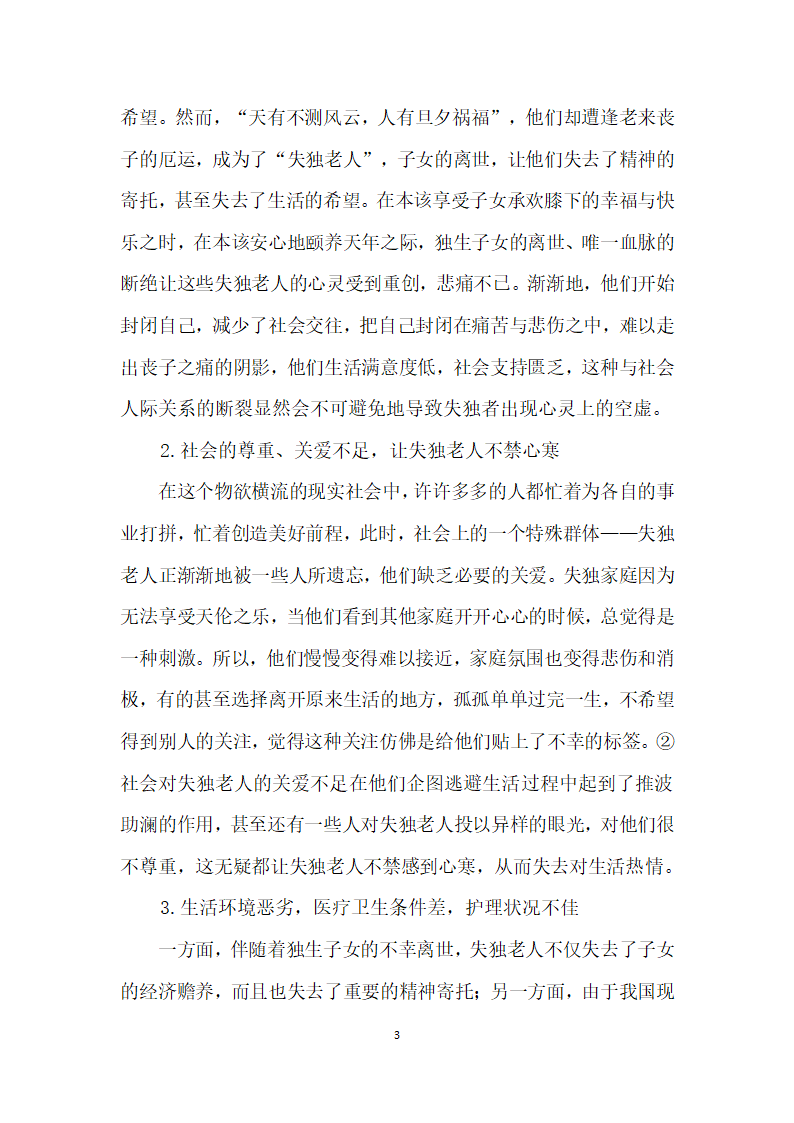 希望。然而，“天有不测风云，人有旦夕祸福”，他们却遭逢老来丧子的厄运，成为了“失独老人”，子女的离世，让他们失去了精神的寄托，甚至失去了生活的希望。在本该享受子女承欢膝下的幸福与快乐之时，在本该安心地颐养天年之际，独生子女的离世、唯一血脉的断绝让这些失独老人的心灵受到重创，悲痛不已。渐渐地，他们开始封闭自己，减少了社会交往，把自己封闭在痛苦与悲伤之中，难以走出丧子之痛的阴影，他们生活满意度低，社会支持匮乏，这种与社会人际关系的断裂显然会不可避免地导致失独者出现心灵上的空虚。

2.社会的尊重、关爱不足，让失独老人不禁心寒

在这个物欲横流的现实社会中，许许多多的人都忙着为各自的事业打拼，忙着创造美好前程，此时，社会上的一个特殊群体——失独老人正渐渐地被一些人所遗忘，他们缺乏必要的关爱。失独家庭因为无法享受天伦之乐，当他们看到其他家庭开开心心的时候，总觉得是一种刺激。所以，他们慢慢变得难以接近，家庭氛围也变得悲伤和消极，有的甚至选择离开原来生活的地方，孤孤单单过完一生，不希望得到别人的关注，觉得这种关注仿佛是给他们贴上了不幸的标签。②社会对失独老人的关爱不足在他们企图逃避生活过程中起到了推波助澜的作用，甚至还有一些人对失独老人投以异样的眼光，对他们很不尊重，这无疑都让失独老人不禁感到心寒，从而失去对生活热情。

3.生活环境恶劣，医疗卫生条件差，护理状况不佳

一方面，伴随着独生子女的不幸离世，失独老人不仅失去了子女的经济赡养，而且也失去了重要的精神寄托；另一方面，由于我国现

3